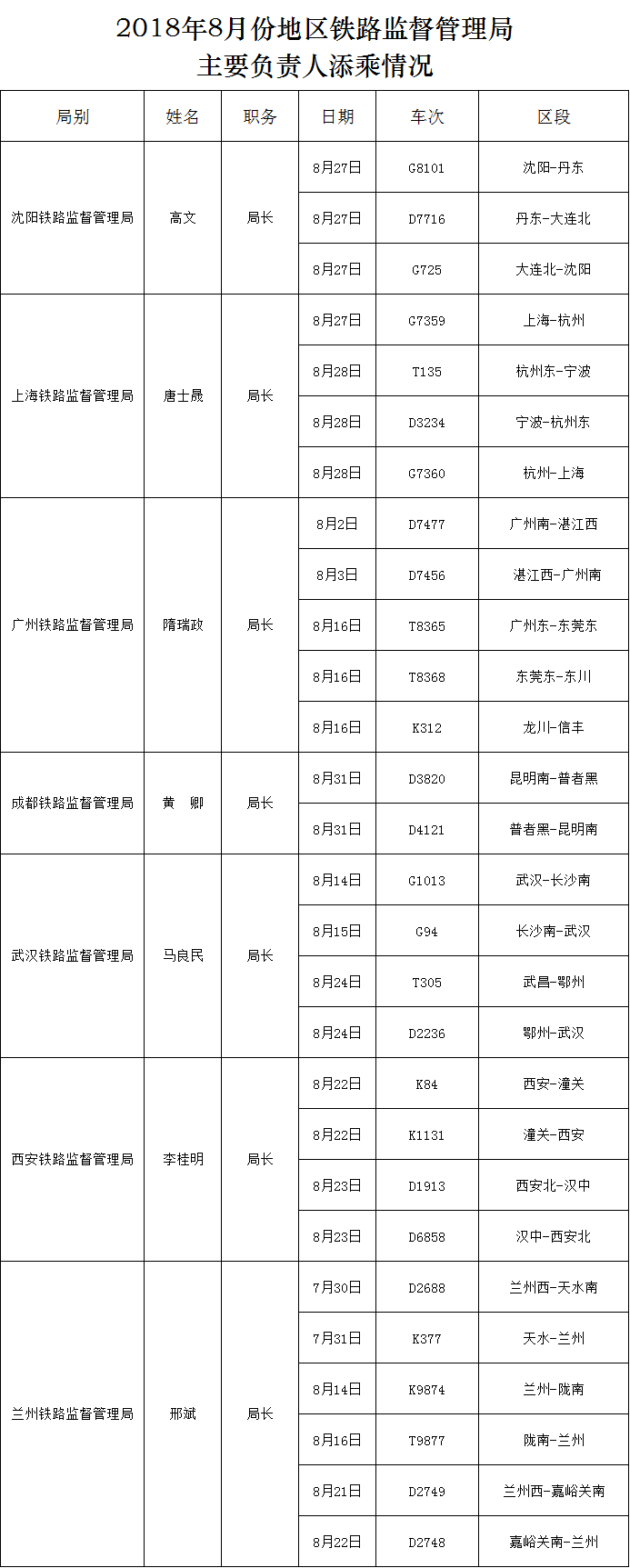 2018年8月份地区铁路监督管理局
主要负责人添乘情况

| 局别 | 姓名 | 职务 | 日期 | 车次 | 区段 |
|---|---|---|---|---|---|
| 沈阳铁路监督管理局 | 高文 | 局长 | 8月27日 | G8101 | 沈阳-丹东 |
| | | | 8月27日 | D7716 | 丹东-大连北 |
| | | | 8月27日 | G725 | 大连北-沈阳 |
| 上海铁路监督管理局 | 唐士晟 | 局长 | 8月27日 | G7359 | 上海-杭州 |
| | | | 8月28日 | T135 | 杭州东-宁波 |
| | | | 8月28日 | D3234 | 宁波-杭州东 |
| | | | 8月28日 | G7360 | 杭州-上海 |
| 广州铁路监督管理局 | 隋瑞政 | 局长 | 8月2日 | D7477 | 广州南-湛江西 |
| | | | 8月3日 | D7456 | 湛江西-广州南 |
| | | | 8月16日 | T8365 | 广州东-东莞东 |
| | | | 8月16日 | T8368 | 东莞东-东川 |
| | | | 8月16日 | K312 | 龙川-信丰 |
| 成都铁路监督管理局 | 黄　卿 | 局长 | 8月31日 | D3820 | 昆明南-普者黑 |
| | | | 8月31日 | D4121 | 普者黑-昆明南 |
| 武汉铁路监督管理局 | 马良民 | 局长 | 8月14日 | G1013 | 武汉-长沙南 |
| | | | 8月15日 | G94 | 长沙南-武汉 |
| | | | 8月24日 | T305 | 武昌-鄂州 |
| | | | 8月24日 | D2236 | 鄂州-武汉 |
| 西安铁路监督管理局 | 李桂明 | 局长 | 8月22日 | K84 | 西安-潼关 |
| | | | 8月22日 | K1131 | 潼关-西安 |
| | | | 8月23日 | D1913 | 西安北-汉中 |
| | | | 8月23日 | D6858 | 汉中-西安北 |
| 兰州铁路监督管理局 | 邢斌 | 局长 | 7月30日 | D2688 | 兰州西-天水南 |
| | | | 7月31日 | K377 | 天水-兰州 |
| | | | 8月14日 | K9874 | 兰州-陇南 |
| | | | 8月16日 | T9877 | 陇南-兰州 |
| | | | 8月21日 | D2749 | 兰州西-嘉峪关南 |
| | | | 8月22日 | D2748 | 嘉峪关南-兰州 |